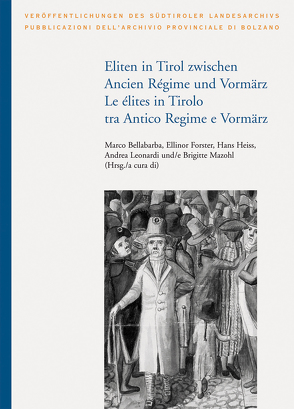 VERÖFFENTLICHUNGEN DES SÜDTIROLER LANDESARCHIVS
PUBBLICAZIONI DELL'ARCHIVIO PROVINCIALE DI BOLZANO

Eliten in Tirol zwischen Ancien Régime und Vormärz
Le élites in Tirolo tra Antico Regime e Vormärz

Marco Bellabarba, Ellinor Forster, Hans Heiss, Andrea Leonardi und/e Brigitte Mazohl (Hrsg./a cura di)